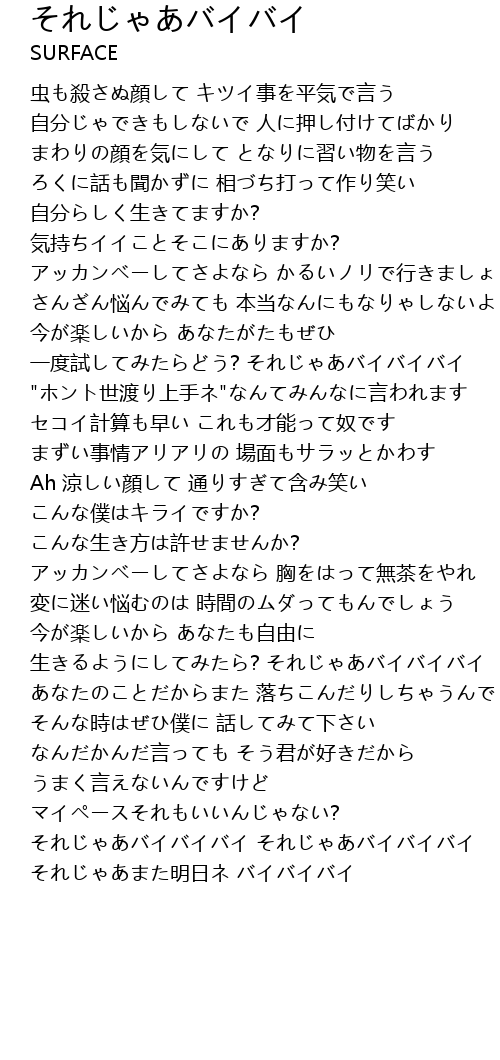 それじゃあバイバイ
SURFACE

虫も殺さぬ顔して キツイ事を平気で言う
自分じゃできもしないで 人に押し付けてばかり
まわりの顔を気にして となりに習い物を言う
ろくに話も聞かずに 相づち打って作り笑い
自分らしく生きてますか?
気持ちイイことそこにありますか?
アッカンベーしてさよなら かるいノリで行きましょ
さんざん悩んでみても 本当なんにもなりゃしないよ
今が楽しいから あなたがたもぜひ
一度試してみたらどう? それじゃあバイバイバイ
"ホント世渡り上手ネ"なんてみんなに言われます
セコイ計算も早い これも才能って奴です
まずい事情アリアリの 場面もサラッとかわす
Ah 涼しい顔して 通りすぎて含み笑い
こんな僕はキライですか?
こんな生き方は許せませんか?
アッカンベーしてさよなら 胸をはって無茶をやれ
変に迷い悩むのは 時間のムダってもんでしょう
今が楽しいから あなたも自由に
生きるようにしてみたら? それじゃあバイバイバイ
あなたのことだからまた 落ちこんだりしちゃうんで
そんな時はぜひ僕に 話してみて下さい
なんだかんだ言っても そう君が好きだから
うまく言えないんですけど
マイペースそれもいいんじゃない?
それじゃあバイバイバイ それじゃあバイバイバイ
それじゃあまた明日ネ バイバイバイ